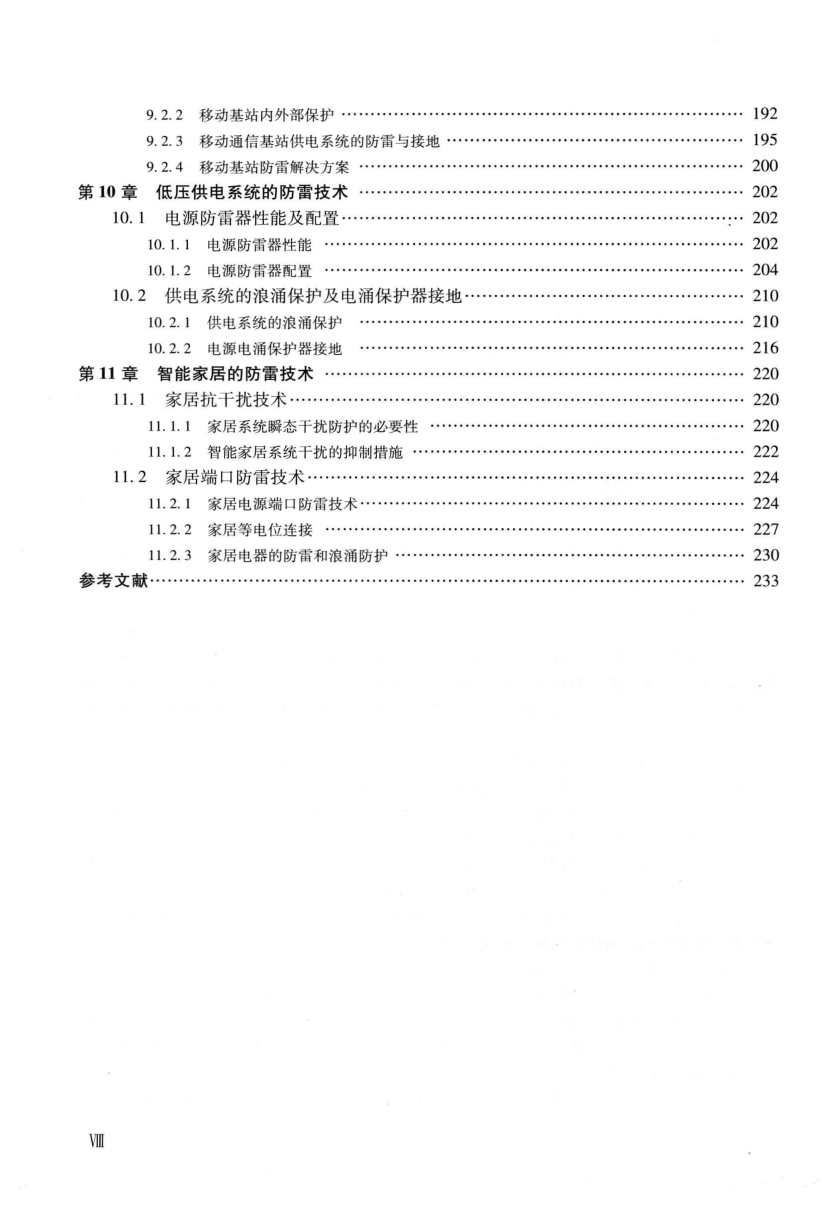 9.2.2 移动基站内外部保护 …… 192
9.2.3 移动通信基站供电系统的防雷与接地 …… 195
9.2.4 移动基站防雷解决方案 …… 200
第10章 低压供电系统的防雷技术 …… 202
10.1 电源防雷器性能及配置 …… 202
10.1.1 电源防雷器性能 …… 202
10.1.2 电源防雷器配置 …… 204
10.2 供电系统的浪涌保护及电涌保护器接地 …… 210
10.2.1 供电系统的浪涌保护 …… 210
10.2.2 电源电涌保护器接地 …… 216
第11章 智能家居的防雷技术 …… 220
11.1 家居抗干扰技术 …… 220
11.1.1 家居系统瞬态干扰防护的必要性 …… 220
11.1.2 智能家居系统干扰的抑制措施 …… 222
11.2 家居端口防雷技术 …… 224
11.2.1 家居电源端口防雷技术 …… 224
11.2.2 家居等电位连接 …… 227
11.2.3 家居电器的防雷和浪涌防护 …… 230
参考文献 …… 233

VIII